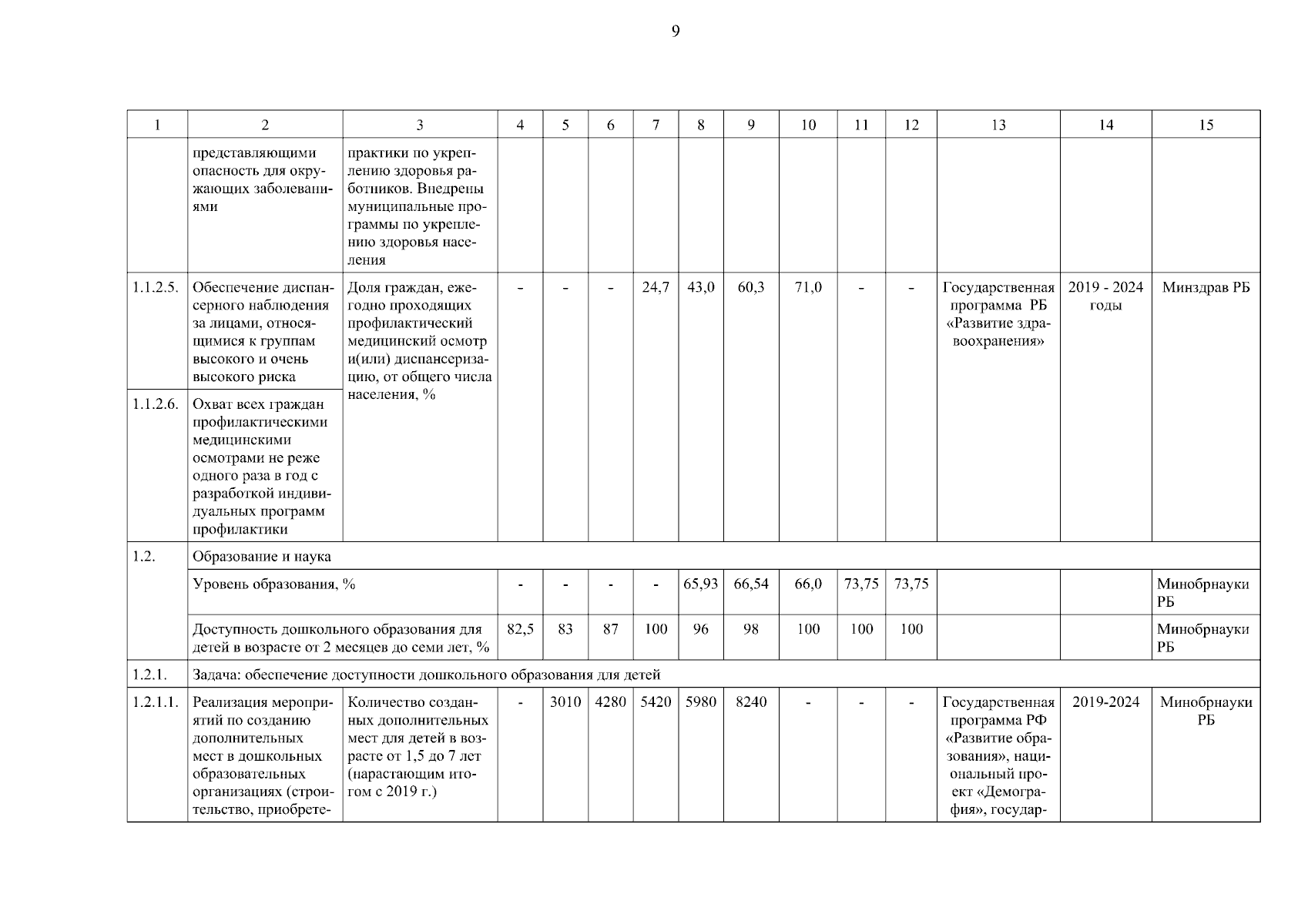 9

| 1 | 2 | 3 | 4 | 5 | 6 | 7 | 8 | 9 | 10 | 11 | 12 | 13 | 14 | 15 |
|---|---|---|---|---|---|---|---|---|---|---|---|---|---|---|
| | представляющими опасность для окружающих заболеваниями | практики по укреплению здоровья работников. Внедрены муниципальные программы по укреплению здоровья населения | | | | | | | | | | | | |
| 1.1.2.5. | Обеспечение диспансерного наблюдения за лицами, относящимися к группам высокого и очень высокого риска | Доля граждан, ежегодно проходящих профилактический медицинский осмотр и(или) диспансеризацию, от общего числа населения, % | - | - | - | 24,7 | 43,0 | 60,3 | 71,0 | - | - | Государственная программа РБ «Развитие здравоохранения» | 2019 - 2024 годы | Минздрав РБ |
| 1.1.2.6. | Охват всех граждан профилактическими медицинскими осмотрами не реже одного раза в год с разработкой индивидуальных программ профилактики | | | | | | | | | | | | | |
| 1.2. | Образование и наука | | | | | | | | | | | | | |
| | Уровень образования, % | | - | - | - | - | 65,93 | 66,54 | 66,0 | 73,75 | 73,75 | | | Минобрнауки РБ |
| | Доступность дошкольного образования для детей в возрасте от 2 месяцев до семи лет, % | | 82,5 | 83 | 87 | 100 | 96 | 98 | 100 | 100 | 100 | | | Минобрнауки РБ |
| 1.2.1. | Задача: обеспечение доступности дошкольного образования для детей | | | | | | | | | | | | | |
| 1.2.1.1. | Реализация мероприятий по созданию дополнительных мест в дошкольных образовательных организациях (строительство, приобрете- | Количество созданных дополнительных мест для детей в возрасте от 1,5 до 7 лет (нарастающим итогом с 2019 г.) | - | 3010 | 4280 | 5420 | 5980 | 8240 | - | - | - | Государственная программа РФ «Развитие образования», национальный проект «Демография», государ- | 2019-2024 | Минобрнауки РБ |